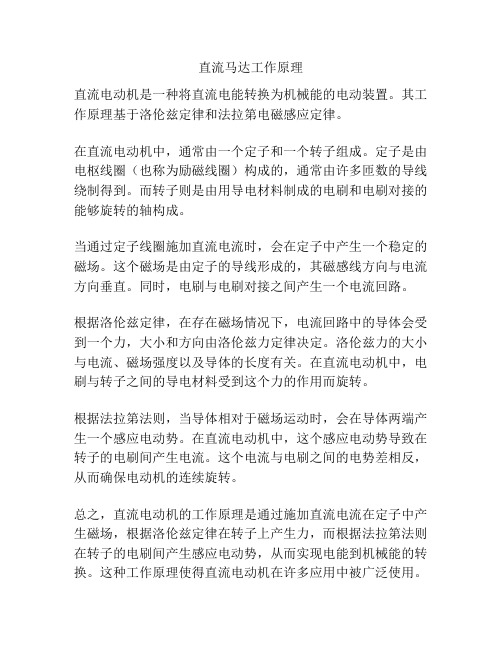 直流马达工作原理

直流电动机是一种将直流电能转换为机械能的电动装置。其工作原理基于洛伦兹定律和法拉第电磁感应定律。

在直流电动机中，通常由一个定子和一个转子组成。定子是由电枢线圈（也称为励磁线圈）构成的，通常由许多匝数的导线绕制得到。而转子则是由用导电材料制成的电刷和电刷对接的能够旋转的轴构成。

当通过定子线圈施加直流电流时，会在定子中产生一个稳定的磁场。这个磁场是由定子的导线形成的，其磁感线方向与电流方向垂直。同时，电刷与电刷对接之间产生一个电流回路。

根据洛伦兹定律，在存在磁场情况下，电流回路中的导体会受到一个力，大小和方向由洛伦兹力定律决定。洛伦兹力的大小与电流、磁场强度以及导体的长度有关。在直流电动机中，电刷与转子之间的导电材料受到这个力的作用而旋转。

根据法拉第法则，当导体相对于磁场运动时，会在导体两端产生一个感应电动势。在直流电动机中，这个感应电动势导致在转子的电刷间产生电流。这个电流与电刷之间的电势差相反，从而确保电动机的连续旋转。

总之，直流电动机的工作原理是通过施加直流电流在定子中产生磁场，根据洛伦兹定律在转子上产生力，而根据法拉第法则在转子的电刷间产生感应电动势，从而实现电能到机械能的转换。这种工作原理使得直流电动机在许多应用中被广泛使用。